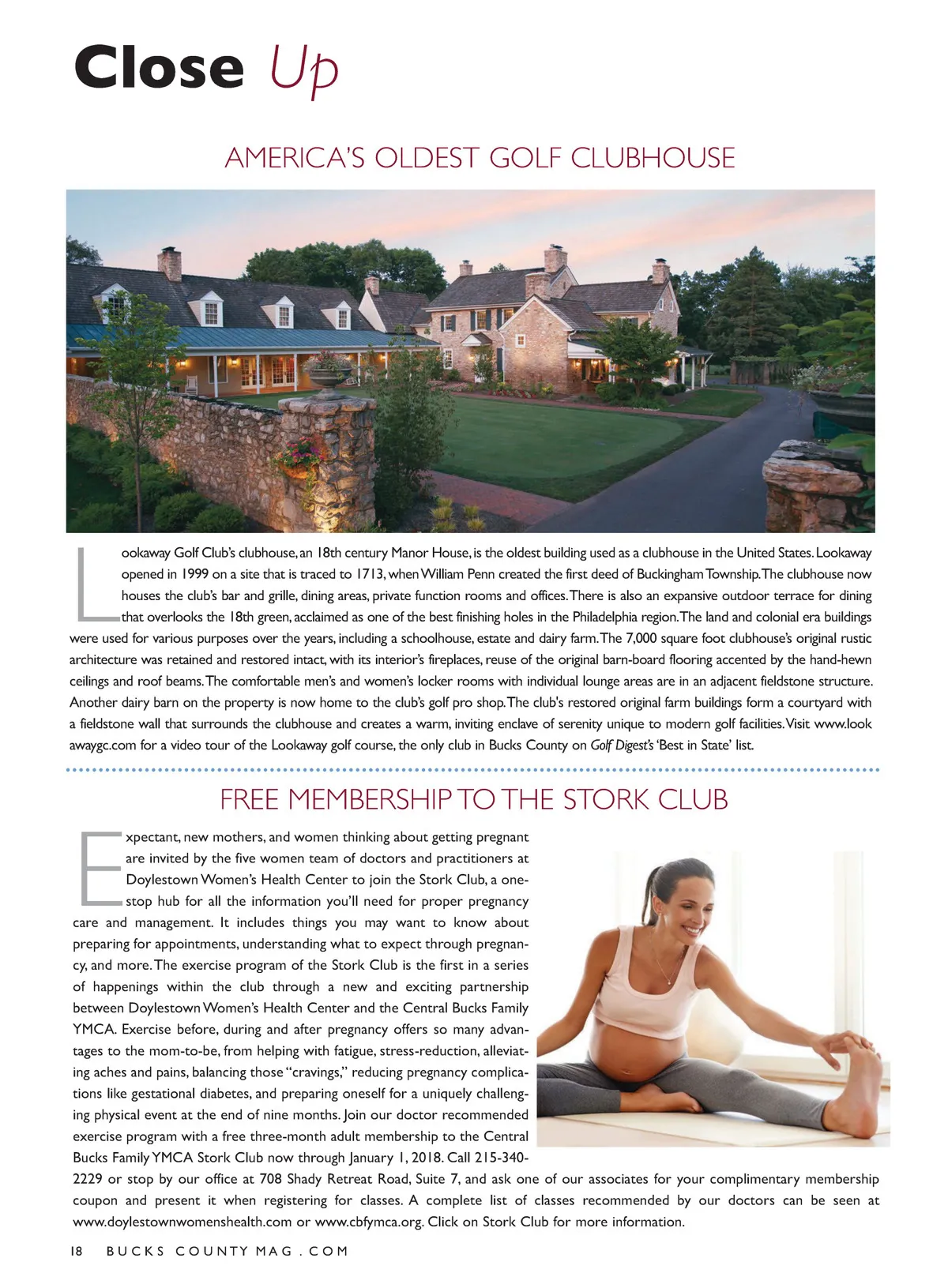 Close Up

AMERICA'S OLDEST GOLF CLUBHOUSE

Lookaway Golf Club's clubhouse, an 18th century Manor House, is the oldest building used as a clubhouse in the United States. Lookaway opened in 1999 on a site that is traced to 1713, when William Penn created the first deed of Buckingham Township. The clubhouse now houses the club's bar and grille, dining areas, private function rooms and offices. There is also an expansive outdoor terrace for dining that overlooks the 18th green, acclaimed as one of the best finishing holes in the Philadelphia region. The land and colonial era buildings were used for various purposes over the years, including a schoolhouse, estate and dairy farm. The 7,000 square foot clubhouse's original rustic architecture was retained and restored intact, with its interior's fireplaces, reuse of the original barn-board flooring accented by the hand-hewn ceilings and roof beams. The comfortable men's and women's locker rooms with individual lounge areas are in an adjacent fieldstone structure. Another dairy barn on the property is now home to the club's golf pro shop. The club's restored original farm buildings form a courtyard with a fieldstone wall that surrounds the clubhouse and creates a warm, inviting enclave of serenity unique to modern golf facilities. Visit www.lookawaygc.com for a video tour of the Lookaway golf course, the only club in Bucks County on Golf Digest's 'Best in State' list.

FREE MEMBERSHIP TO THE STORK CLUB

Expectant, new mothers, and women thinking about getting pregnant are invited by the five women team of doctors and practitioners at Doylestown Women's Health Center to join the Stork Club, a one-stop hub for all the information you'll need for proper pregnancy care and management. It includes things you may want to know about preparing for appointments, understanding what to expect through pregnancy, and more. The exercise program of the Stork Club is the first in a series of happenings within the club through a new and exciting partnership between Doylestown Women's Health Center and the Central Bucks Family YMCA. Exercise before, during and after pregnancy offers so many advantages to the mom-to-be, from helping with fatigue, stress-reduction, alleviating aches and pains, balancing those "cravings," reducing pregnancy complications like gestational diabetes, and preparing oneself for a uniquely challenging physical event at the end of nine months. Join our doctor recommended exercise program with a free three-month adult membership to the Central Bucks Family YMCA Stork Club now through January 1, 2018. Call 215-340-2229 or stop by our office at 708 Shady Retreat Road, Suite 7, and ask one of our associates for your complimentary membership coupon and present it when registering for classes. A complete list of classes recommended by our doctors can be seen at www.doylestownwomenshealth.com or www.cbfymca.org. Click on Stork Club for more information.

18 BUCKS COUNTY MAG . COM